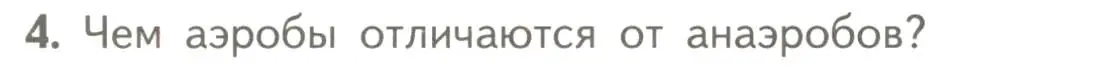 4. Чем аэробы отличаются от анаэробов?